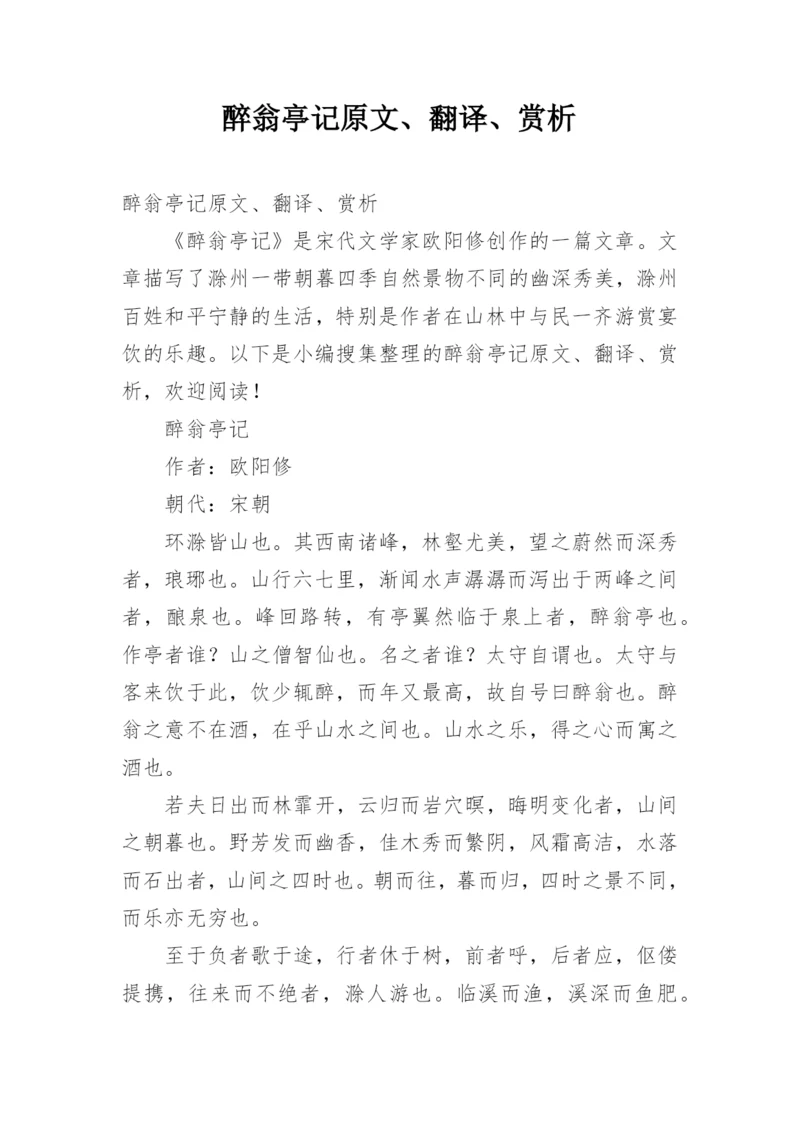 醉翁亭记原文、翻译、赏析

醉翁亭记原文、翻译、赏析

《醉翁亭记》是宋代文学家欧阳修创作的一篇文章。文章描写了滁州一带朝暮四季自然景物不同的幽深秀美，滁州百姓和平宁静的生活，特别是作者在山林中与民一齐游赏宴饮的乐趣。以下是小编搜集整理的醉翁亭记原文、翻译、赏析，欢迎阅读！

醉翁亭记

作者：欧阳修

朝代：宋朝

环滁皆山也。其西南诸峰，林壑尤美，望之蔚然而深秀者，琅琊也。山行六七里，渐闻水声潺潺而泻出于两峰之间者，酿泉也。峰回路转，有亭翼然临于泉上者，醉翁亭也。作亭者谁？山之僧智仙也。名之者谁？太守自谓也。太守与客来饮于此，饮少辄醉，而年又最高，故自号曰醉翁也。醉翁之意不在酒，在乎山水之间也。山水之乐，得之心而寓之酒也。

若夫日出而林霏开，云归而岩穴暝，晦明变化者，山间之朝暮也。野芳发而幽香，佳木秀而繁阴，风霜高洁，水落而石出者，山间之四时也。朝而往，暮而归，四时之景不同，而乐亦无穷也。

至于负者歌于途，行者休于树，前者呼，后者应，伛偻提携，往来而不绝者，滁人游也。临溪而渔，溪深而鱼肥。